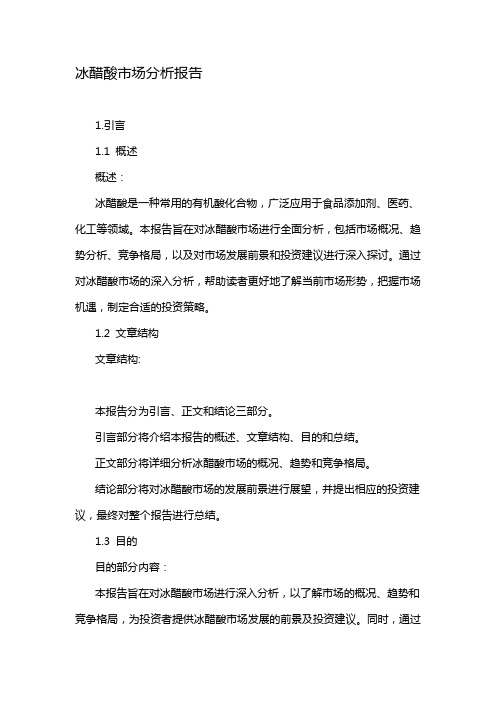 冰醋酸市场分析报告

1.引言

1.1 概述

概述：

冰醋酸是一种常用的有机酸化合物，广泛应用于食品添加剂、医药、化工等领域。本报告旨在对冰醋酸市场进行全面分析，包括市场概况、趋势分析、竞争格局，以及对市场发展前景和投资建议进行深入探讨。通过对冰醋酸市场的深入分析，帮助读者更好地了解当前市场形势，把握市场机遇，制定合适的投资策略。

1.2 文章结构

文章结构:

本报告分为引言、正文和结论三部分。

引言部分将介绍本报告的概述、文章结构、目的和总结。

正文部分将详细分析冰醋酸市场的概况、趋势和竞争格局。

结论部分将对冰醋酸市场的发展前景进行展望，并提出相应的投资建议，最终对整个报告进行总结。

1.3 目的

目的部分内容：

本报告旨在对冰醋酸市场进行深入分析，以了解市场的概况、趋势和竞争格局，为投资者提供冰醋酸市场发展的前景及投资建议。同时，通过